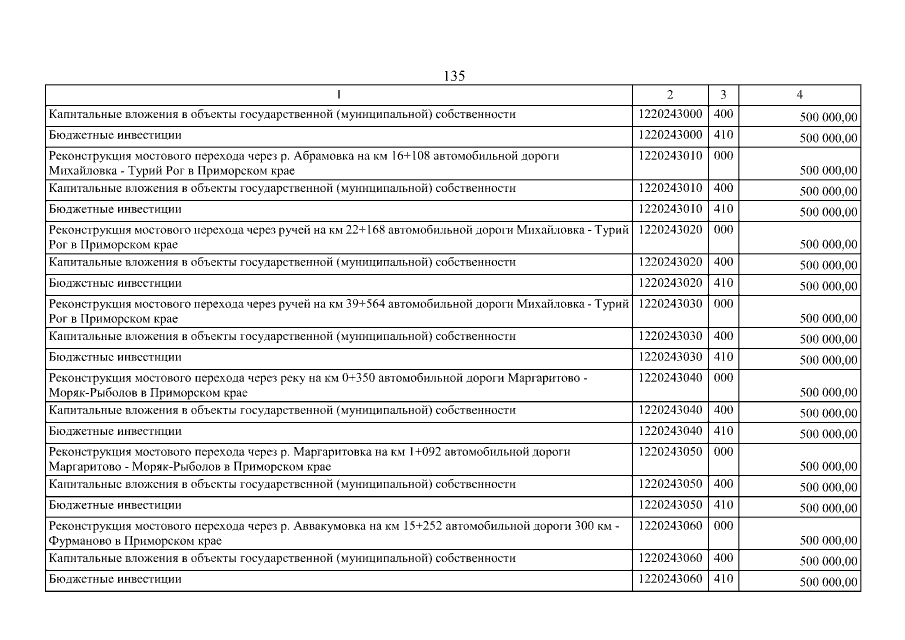 135

| 1 | 2 | 3 | 4 |
|---|---|---|---|
| Капитальные вложения в объекты государственной (муниципальной) собственности | 1220243000 | 400 | 500 000,00 |
| Бюджетные инвестиции | 1220243000 | 410 | 500 000,00 |
| Реконструкция мостового перехода через р. Абрамовка на км 16+108 автомобильной дороги Михайловка - Турий Рог в Приморском крае | 1220243010 | 000 | 500 000,00 |
| Капитальные вложения в объекты государственной (муниципальной) собственности | 1220243010 | 400 | 500 000,00 |
| Бюджетные инвестиции | 1220243010 | 410 | 500 000,00 |
| Реконструкция мостового перехода через ручей на км 22+168 автомобильной дороги Михайловка - Турий Рог в Приморском крае | 1220243020 | 000 | 500 000,00 |
| Капитальные вложения в объекты государственной (муниципальной) собственности | 1220243020 | 400 | 500 000,00 |
| Бюджетные инвестиции | 1220243020 | 410 | 500 000,00 |
| Реконструкция мостового перехода через ручей на км 39+564 автомобильной дороги Михайловка - Турий Рог в Приморском крае | 1220243030 | 000 | 500 000,00 |
| Капитальные вложения в объекты государственной (муниципальной) собственности | 1220243030 | 400 | 500 000,00 |
| Бюджетные инвестиции | 1220243030 | 410 | 500 000,00 |
| Реконструкция мостового перехода через реку на км 0+350 автомобильной дороги Маргаритово - Моряк-Рыболов в Приморском крае | 1220243040 | 000 | 500 000,00 |
| Капитальные вложения в объекты государственной (муниципальной) собственности | 1220243040 | 400 | 500 000,00 |
| Бюджетные инвестиции | 1220243040 | 410 | 500 000,00 |
| Реконструкция мостового перехода через р. Маргаритовка на км 1+092 автомобильной дороги Маргаритово - Моряк-Рыболов в Приморском крае | 1220243050 | 000 | 500 000,00 |
| Капитальные вложения в объекты государственной (муниципальной) собственности | 1220243050 | 400 | 500 000,00 |
| Бюджетные инвестиции | 1220243050 | 410 | 500 000,00 |
| Реконструкция мостового перехода через р. Аввакумовка на км 15+252 автомобильной дороги 300 км - Фурманово в Приморском крае | 1220243060 | 000 | 500 000,00 |
| Капитальные вложения в объекты государственной (муниципальной) собственности | 1220243060 | 400 | 500 000,00 |
| Бюджетные инвестиции | 1220243060 | 410 | 500 000,00 |